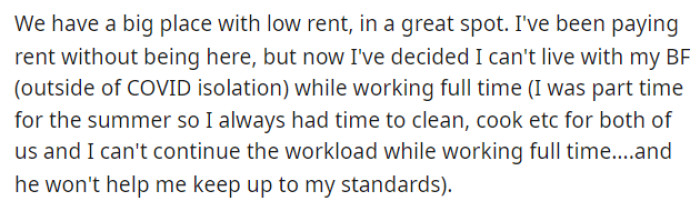 We have a big place with low rent, in a great spot. I've been paying rent without being here, but now I've decided I can't live with my BF (outside of COVID isolation) while working full time (I was part time for the summer so I always had time to clean, cook etc for both of us and I can't continue the workload while working full time....and he won't help me keep up to my standards).